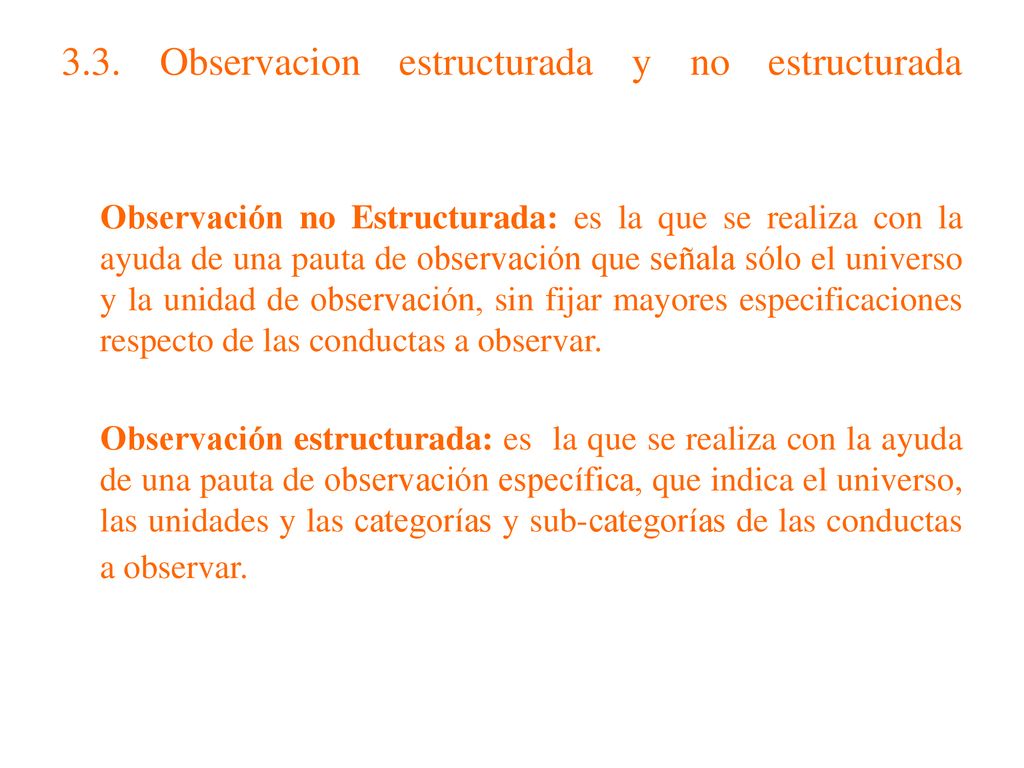 3.3. Observacion estructurada y no estructurada

Observación no Estructurada: es la que se realiza con la ayuda de una pauta de observación que señala sólo el universo y la unidad de observación, sin fijar mayores especificaciones respecto de las conductas a observar.

Observación estructurada: es la que se realiza con la ayuda de una pauta de observación específica, que indica el universo, las unidades y las categorías y sub-categorías de las conductas a observar.